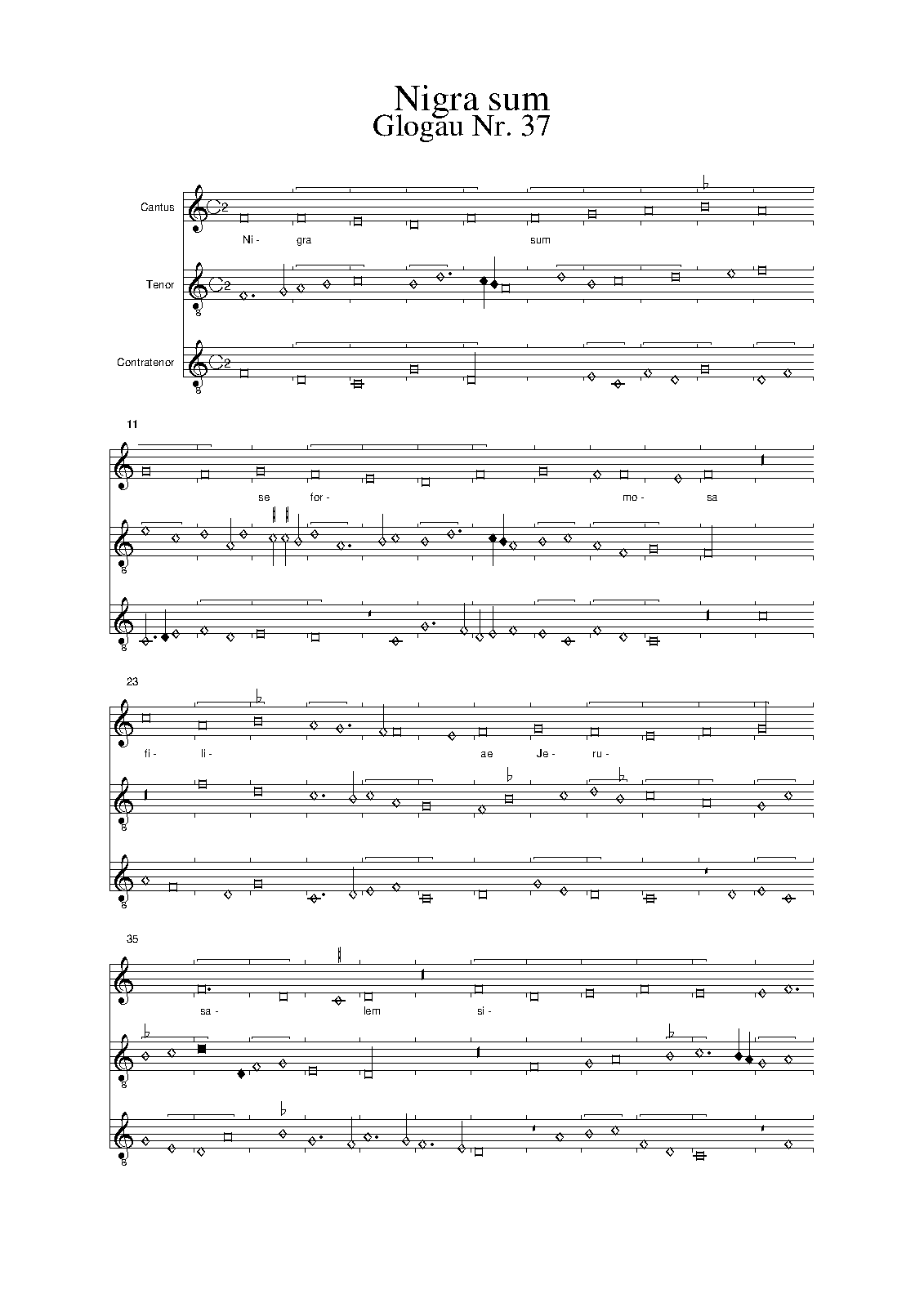 Nigra sum
Glogau Nr. 37

Cantus

Ni- gra sum

Tenor

Contratenor

11

se for- mo- sa

23

fi- li- ae Je- ru-

35

sa- lem si-